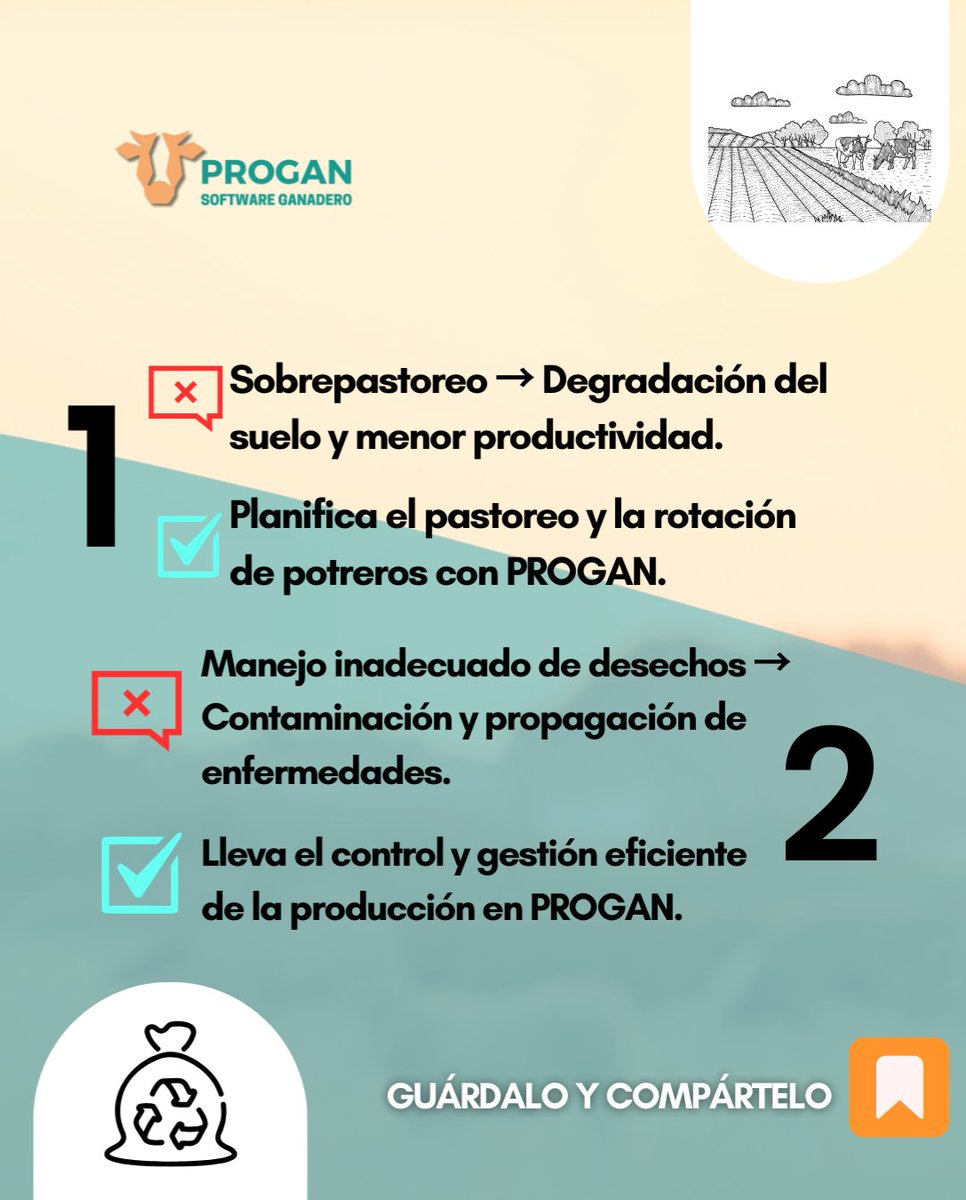 PROGAN
SOFTWARE GANADERO

1

Sobrepastoreo → Degradación del suelo y menor productividad.

Planifica el pastoreo y la rotación de potreros con PROGAN.

Manejo inadecuado de desechos → Contaminación y propagación de enfermedades.

2

Lleva el control y gestión eficiente de la producción en PROGAN.

GUÁRDALO Y COMPÁRTELO